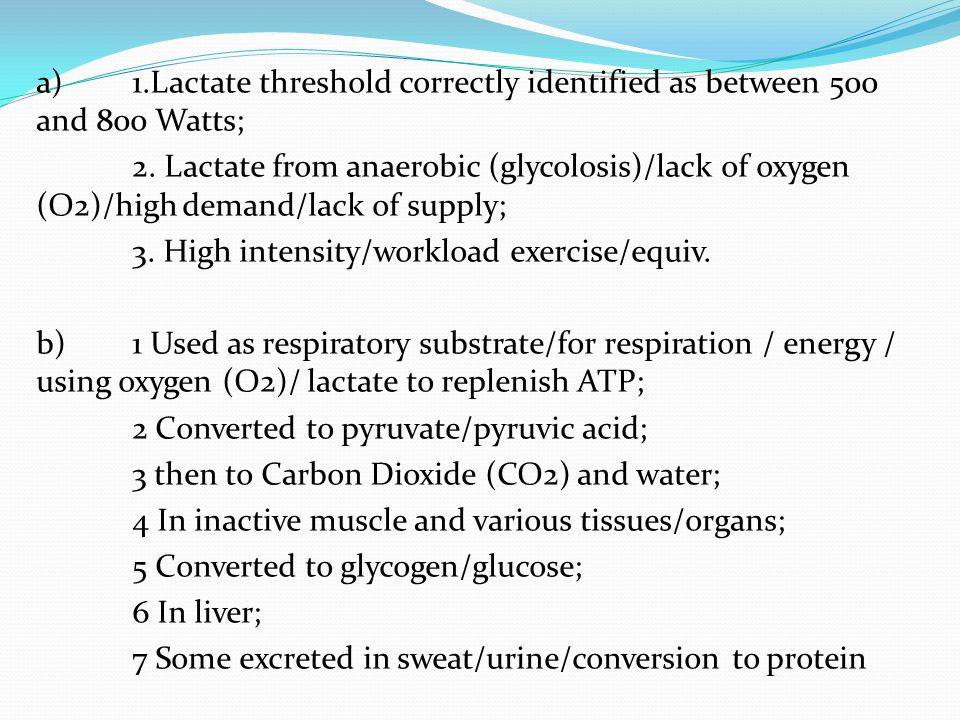 a) 1.Lactate threshold correctly identified as between 500 and 800 Watts;

2. Lactate from anaerobic (glycolosis)/lack of oxygen (O2)/high demand/lack of supply;

3. High intensity/workload exercise/equiv.

b) 1 Used as respiratory substrate/for respiration / energy / using oxygen (O2)/ lactate to replenish ATP;

2 Converted to pyruvate/pyruvic acid;

3 then to Carbon Dioxide (CO2) and water;

4 In inactive muscle and various tissues/organs;

5 Converted to glycogen/glucose;

6 In liver;

7 Some excreted in sweat/urine/conversion to protein